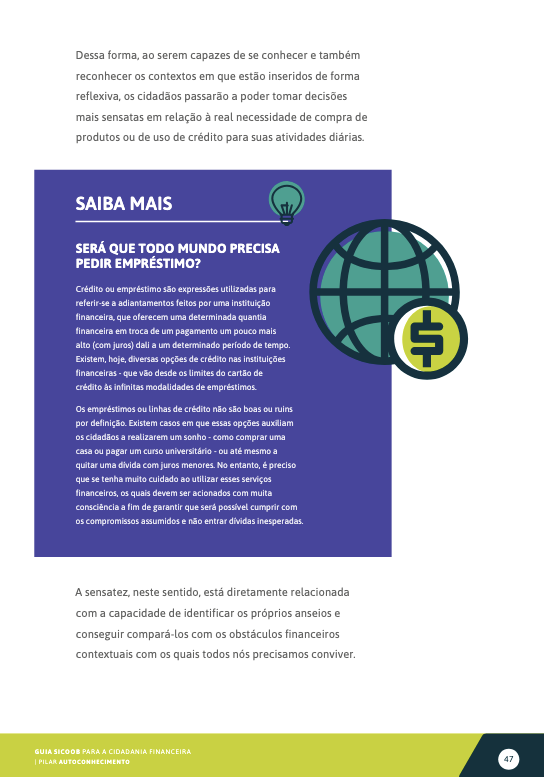 Dessa forma, ao serem capazes de se conhecer e também reconhecer os contextos em que estão inseridos de forma reflexiva, os cidadãos passarão a poder tomar decisões mais sensatas em relação à real necessidade de compra de produtos ou de uso de crédito para suas atividades diárias.

SAIBA MAIS

SERÁ QUE TODO MUNDO PRECISA PEDIR EMPRÉSTIMO?

Crédito ou empréstimo são expressões utilizadas para referir-se a adiantamentos feitos por uma instituição financeira, que oferecem uma determinada quantia financeira em troca de um pagamento um pouco mais alto (com juros) dali a um determinado período de tempo. Existem, hoje, diversas opções de crédito nas instituições financeiras - que vão desde os limites do cartão de crédito às infinitas modalidades de empréstimos.

Os empréstimos ou linhas de crédito não são boas ou ruins por definição. Existem casos em que essas opções auxiliam os cidadãos a realizarem um sonho - como comprar uma casa ou pagar um curso universitário - ou até mesmo a quitar uma dívida com juros menores. No entanto, é preciso que se tenha muito cuidado ao utilizar esses serviços financeiros, os quais devem ser acionados com muita consciência a fim de garantir que será possível cumprir com os compromissos assumidos e não entrar dívidas inesperadas.

A sensatez, neste sentido, está diretamente relacionada com a capacidade de identificar os próprios anseios e conseguir compará-los com os obstáculos financeiros contextuais com os quais todos nós precisamos conviver.

GUIA SICOOB PARA A CIDADANIA FINANCEIRA
| PILAR AUTOCONHECIMENTO

47